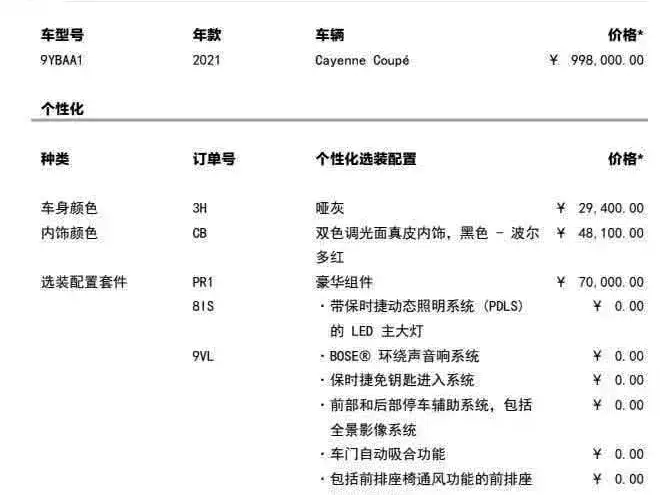 | 车型号 | 年款 | 车辆 | 价格* |
|---|---|---|---|
| 9YBAA1 | 2021 | Cayenne Coupé | ¥ 998,000.00 |

个性化

| 种类 | 订单号 | 个性化选装配置 | 价格* |
|---|---|---|---|
| 车身颜色 | 3H | 哑灰 | ¥ 29,400.00 |
| 内饰颜色 | CB | 双色调光面真皮内饰，黑色 - 波尔多红 | ¥ 48,100.00 |
| 选装配置套件 | PR1 | 豪华组件 | ¥ 70,000.00 |
| | 8IS | · 带保时捷动态照明系统 (PDLS) 的 LED 主大灯 | ¥ 0.00 |
| | 9VL | · BOSE® 环绕声音响系统 | ¥ 0.00 |
| | | · 保时捷免钥匙进入系统 | ¥ 0.00 |
| | | · 前部和后部停车辅助系统，包括全景影像系统 | ¥ 0.00 |
| | | · 车门自动吸合功能 | ¥ 0.00 |
| | | · 包括前排座椅通风功能的前排座 | ¥ 0.00 |